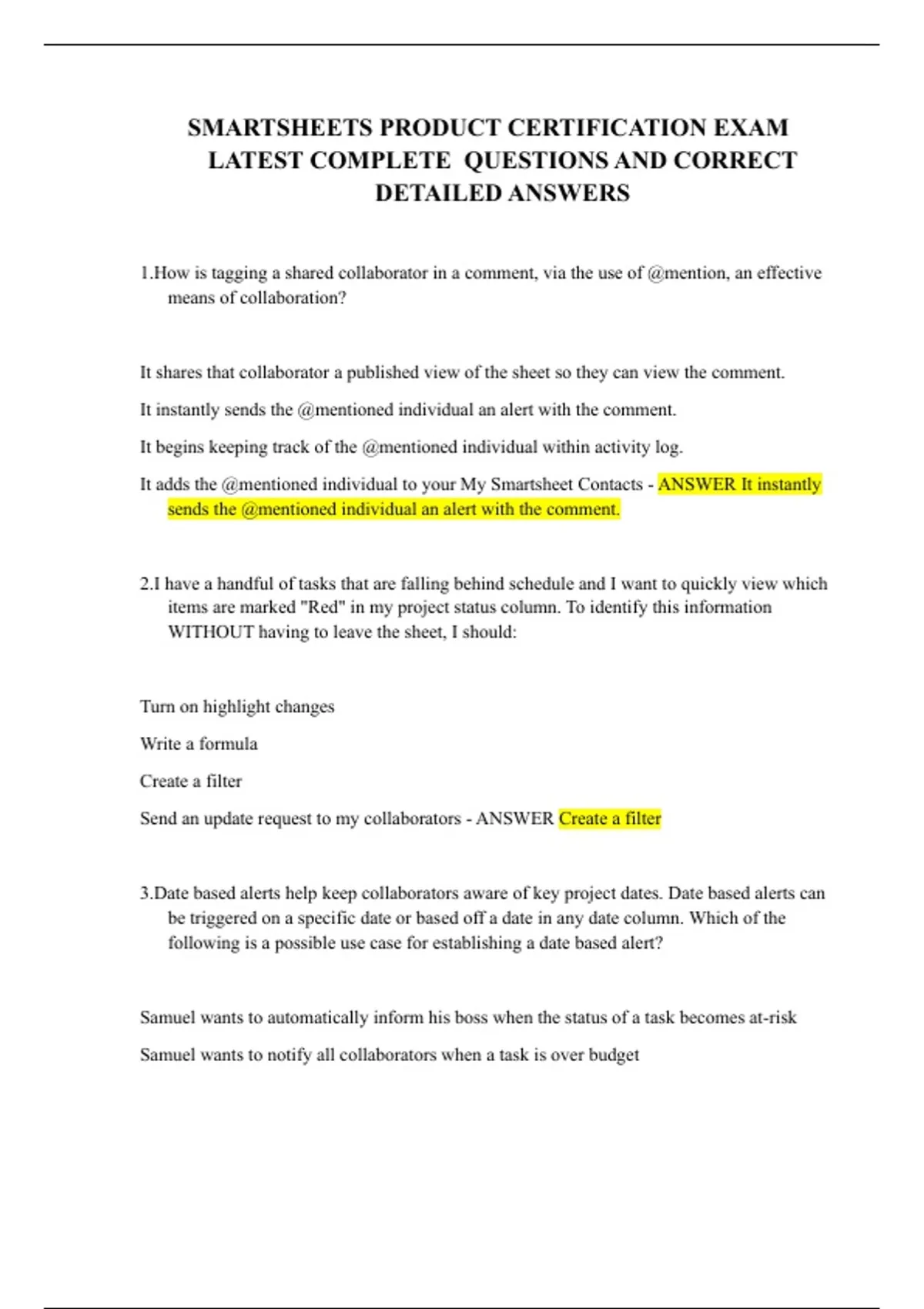 SMARTSHEETS PRODUCT CERTIFICATION EXAM LATEST COMPLETE  QUESTIONS AND CORRECT DETAILED ANSWERS

1.How is tagging a shared collaborator in a comment, via the use of @mention, an effective means of collaboration?

It shares that collaborator a published view of the sheet so they can view the comment.

It instantly sends the @mentioned individual an alert with the comment.

It begins keeping track of the @mentioned individual within activity log.

It adds the @mentioned individual to your My Smartsheet Contacts - ANSWER It instantly sends the @mentioned individual an alert with the comment.

2.I have a handful of tasks that are falling behind schedule and I want to quickly view which items are marked "Red" in my project status column. To identify this information WITHOUT having to leave the sheet, I should:

Turn on highlight changes

Write a formula

Create a filter

Send an update request to my collaborators - ANSWER Create a filter

3.Date based alerts help keep collaborators aware of key project dates. Date based alerts can be triggered on a specific date or based off a date in any date column. Which of the following is a possible use case for establishing a date based alert?

Samuel wants to automatically inform his boss when the status of a task becomes at-risk

Samuel wants to notify all collaborators when a task is over budget